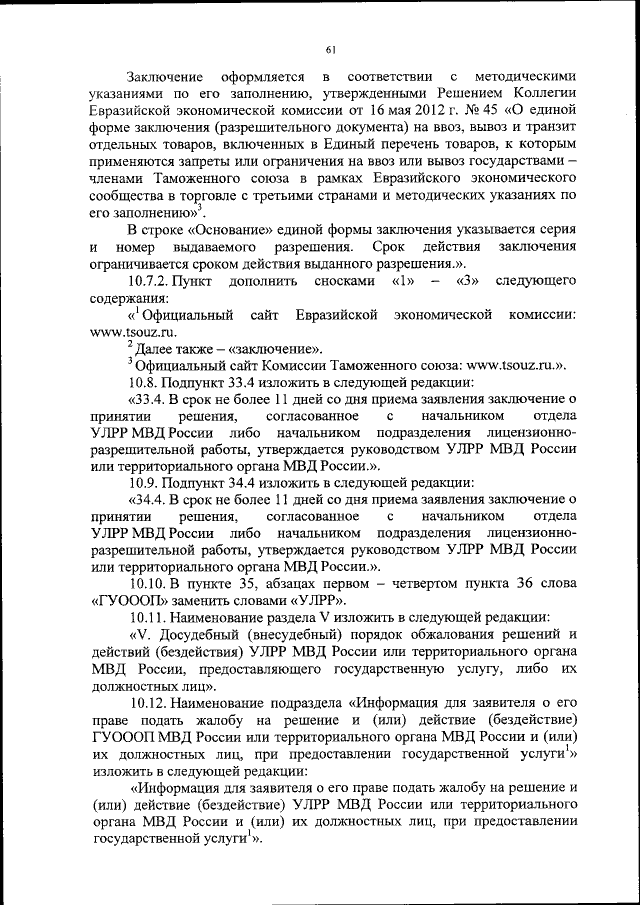 61

Заключение оформляется в соответствии с методическими указаниями по его заполнению, утвержденными Решением Коллегии Евразийской экономической комиссии от 16 мая 2012 г. № 45 «О единой форме заключения (разрешительного документа) на ввоз, вывоз и транзит отдельных товаров, включенных в Единый перечень товаров, к которым применяются запреты или ограничения на ввоз или вывоз государствами – членами Таможенного союза в рамках Евразийского экономического сообщества в торговле с третьими странами и методических указаниях по его заполнению»$^3$.

В строке «Основание» единой формы заключения указывается серия и номер выдаваемого разрешения. Срок действия заключения ограничивается сроком действия выданного разрешения.».

10.7.2. Пункт дополнить сносками «1» – «3» следующего содержания:

«$^1$ Официальный сайт Евразийской экономической комиссии: www.tsouz.ru.

$^2$ Далее также – «заключение».

$^3$ Официальный сайт Комиссии Таможенного союза: www.tsouz.ru.».

10.8. Подпункт 33.4 изложить в следующей редакции:

«33.4. В срок не более 11 дней со дня приема заявления заключение о принятии решения, согласованное с начальником отдела УЛРР МВД России либо начальником подразделения лицензионно-разрешительной работы, утверждается руководством УЛРР МВД России или территориального органа МВД России.».

10.9. Подпункт 34.4 изложить в следующей редакции:

«34.4. В срок не более 11 дней со дня приема заявления заключение о принятии решения, согласованное с начальником отдела УЛРР МВД России либо начальником подразделения лицензионно-разрешительной работы, утверждается руководством УЛРР МВД России или территориального органа МВД России.».

10.10. В пункте 35, абзацах первом – четвертом пункта 36 слова «ГУОООП» заменить словами «УЛРР».

10.11. Наименование раздела V изложить в следующей редакции:

«V. Досудебный (внесудебный) порядок обжалования решений и действий (бездействия) УЛРР МВД России или территориального органа МВД России, предоставляющего государственную услугу, либо их должностных лиц».

10.12. Наименование подраздела «Информация для заявителя о его праве подать жалобу на решение и (или) действие (бездействие) ГУОООП МВД России или территориального органа МВД России и (или) их должностных лиц, при предоставлении государственной услуги$^1$» изложить в следующей редакции:

«Информация для заявителя о его праве подать жалобу на решение и (или) действие (бездействие) УЛРР МВД России или территориального органа МВД России и (или) их должностных лиц, при предоставлении государственной услуги$^1$».